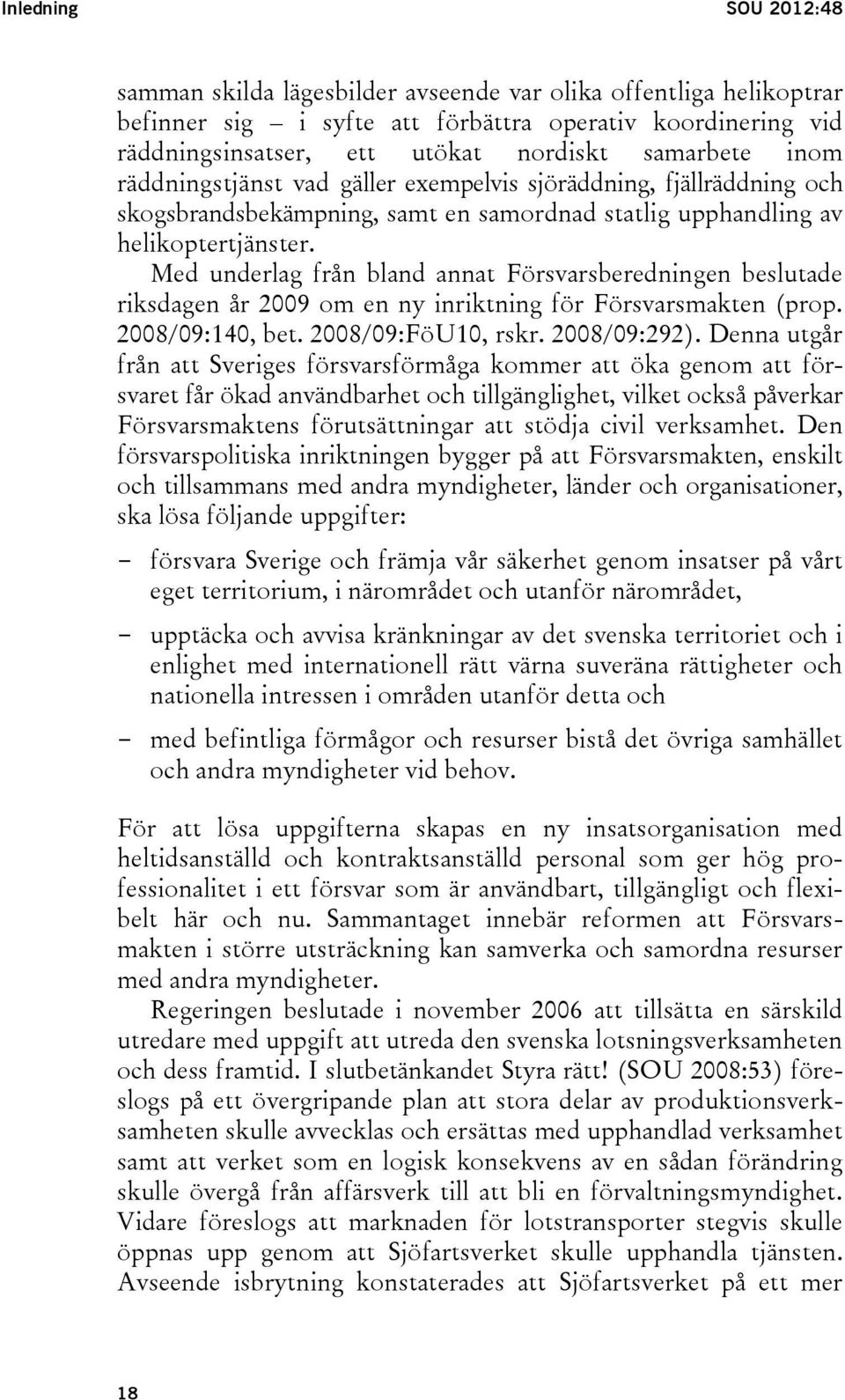 Inledning SOU 2012:48

samman skilda lägesbilder avseende var olika offentliga helikoptrar befinner sig – i syfte att förbättra operativ koordinering vid räddningsinsatser, ett utökat nordiskt samarbete inom räddningstjänst vad gäller exempelvis sjöräddning, fjällräddning och skogsbrandsbekämpning, samt en samordnad statlig upphandling av helikoptertjänster.

Med underlag från bland annat Försvarsberedningen beslutade riksdagen år 2009 om en ny inriktning för Försvarsmakten (prop. 2008/09:140, bet. 2008/09:FöU10, rskr. 2008/09:292). Denna utgår från att Sveriges försvarsförmåga kommer att öka genom att försvaret får ökad användbarhet och tillgänglighet, vilket också påverkar Försvarsmaktens förutsättningar att stödja civil verksamhet. Den försvarspolitiska inriktningen bygger på att Försvarsmakten, enskilt och tillsammans med andra myndigheter, länder och organisationer, ska lösa följande uppgifter:

– försvara Sverige och främja vår säkerhet genom insatser på vårt eget territorium, i närområdet och utanför närområdet,

– upptäcka och avvisa kränkningar av det svenska territoriet och i enlighet med internationell rätt värna suveräna rättigheter och nationella intressen i områden utanför detta och

– med befintliga förmågor och resurser bistå det övriga samhället och andra myndigheter vid behov.

För att lösa uppgifterna skapas en ny insatsorganisation med heltidsanställd och kontraktsanställd personal som ger hög professionalitet i ett försvar som är användbart, tillgängligt och flexibelt här och nu. Sammantaget innebär reformen att Försvarsmakten i större utsträckning kan samverka och samordna resurser med andra myndigheter.

Regeringen beslutade i november 2006 att tillsätta en särskild utredare med uppgift att utreda den svenska lotsningsverksamheten och dess framtid. I slutbetänkandet Styra rätt! (SOU 2008:53) föreslogs på ett övergripande plan att stora delar av produktionsverksamheten skulle avvecklas och ersättas med upphandlad verksamhet samt att verket som en logisk konsekvens av en sådan förändring skulle övergå från affärsverk till att bli en förvaltningsmyndighet. Vidare föreslogs att marknaden för lotstransporter stegvis skulle öppnas upp genom att Sjöfartsverket skulle upphandla tjänsten. Avseende isbrytning konstaterades att Sjöfartsverket på ett mer

18